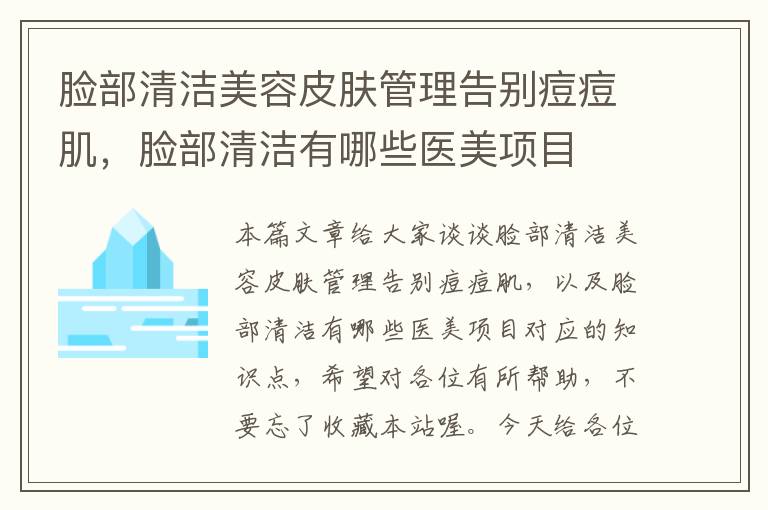 脸部清洁美容皮肤管理告别痘痘肌，脸部清洁有哪些医美项目

本篇文章给大家谈谈脸部清洁美容皮肤管理告别痘痘肌，以及脸部清洁有哪些医美项目对应的知识点，希望对各位有所帮助，不要忘了收藏本站喔。今天给各位